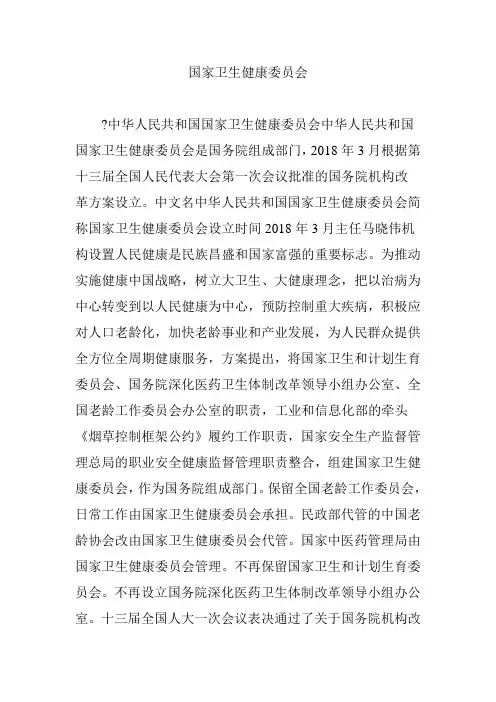 国家卫生健康委员会

?中华人民共和国国家卫生健康委员会中华人民共和国国家卫生健康委员会是国务院组成部门，2018 年 3 月根据第十三届全国人民代表大会第一次会议批准的国务院机构改革方案设立。中文名中华人民共和国国家卫生健康委员会简称国家卫生健康委员会设立时间 2018 年 3 月主任马晓伟机构设置人民健康是民族昌盛和国家富强的重要标志。为推动实施健康中国战略，树立大卫生、大健康理念，把以治病为中心转变到以人民健康为中心，预防控制重大疾病，积极应对人口老龄化，加快老龄事业和产业发展，为人民群众提供全方位全周期健康服务，方案提出，将国家卫生和计划生育委员会、国务院深化医药卫生体制改革领导小组办公室、全国老龄工作委员会办公室的职责，工业和信息化部的牵头《烟草控制框架公约》履约工作职责，国家安全生产监督管理总局的职业安全健康监督管理职责整合，组建国家卫生健康委员会，作为国务院组成部门。保留全国老龄工作委员会，日常工作由国家卫生健康委员会承担。民政部代管的中国老龄协会改由国家卫生健康委员会代管。国家中医药管理局由国家卫生健康委员会管理。不再保留国家卫生和计划生育委员会。不再设立国务院深化医药卫生体制改革领导小组办公室。十三届全国人大一次会议表决通过了关于国务院机构改